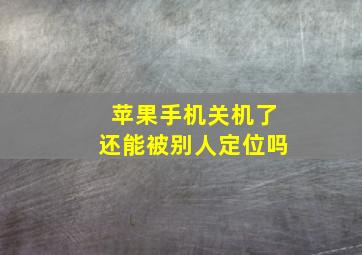 苹果手机关机了
还能被别人定位吗